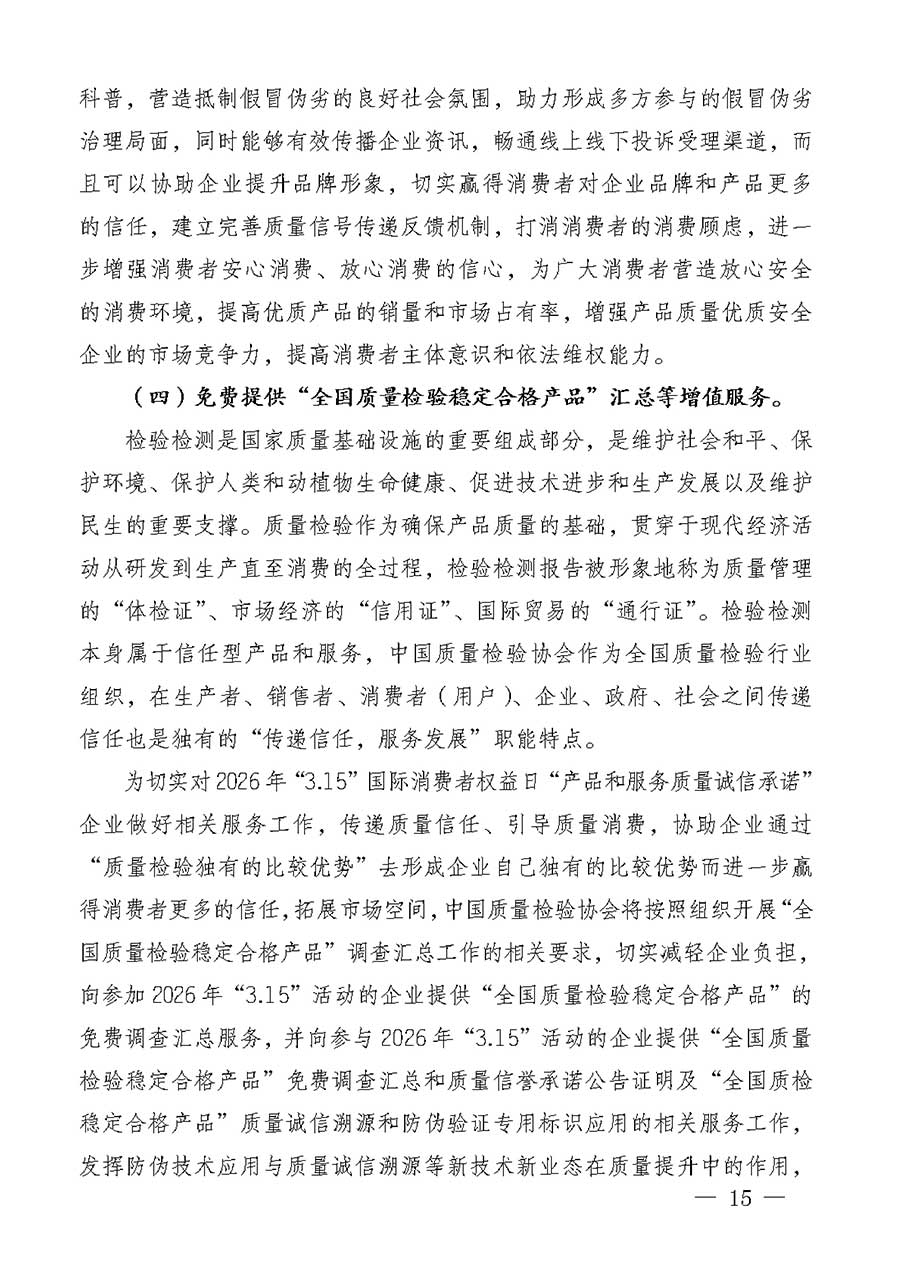 科普，营造抵制假冒伪劣的良好社会氛围，助力形成多方参与的假冒伪劣治理局面，同时能够有效传播企业资讯，畅通线上线下投诉受理渠道，而且可以协助企业提升品牌形象，切实赢得消费者对企业品牌和产品更多的信任，建立完善质量信号传递反馈机制，打消消费者的消费顾虑，进一步增强消费者安心消费、放心消费的信心，为广大消费者营造放心安全的消费环境，提高优质产品的销量和市场占有率，增强产品质量优质安全企业的市场竞争力，提高消费者主体意识和依法维权能力。

（四）免费提供“全国质量检验稳定合格产品”汇总等增值服务。

检验检测是国家质量基础设施的重要组成部分，是维护社会和平、保护环境、保护人类和动植物生命健康、促进技术进步和生产发展以及维护民生的重要支撑。质量检验作为确保产品质量的基础，贯穿于现代经济活动从研发到生产直至消费的全过程，检验检测报告被形象地称为质量管理的“体检证”、市场经济的“信用证”、国际贸易的“通行证”。检验检测本身属于信任型产品和服务，中国质量检验协会作为全国质量检验行业组织，在生产者、销售者、消费者（用户）、企业、政府、社会之间传递信任也是独有的“传递信任，服务发展”职能特点。

为切实对2026年“3.15”国际消费者权益日“产品和服务质量诚信承诺”企业做好相关服务工作，传递质量信任、引导质量消费，协助企业通过“质量检验独有的比较优势”去形成企业自己独有的比较优势而进一步赢得消费者更多的信任，拓展市场空间，中国质量检验协会将按照组织开展“全国质量检验稳定合格产品”调查汇总工作的相关要求，切实减轻企业负担，向参加2026年“3.15”活动的企业提供“全国质量检验稳定合格产品”的免费调查汇总服务，并向参与2026年“3.15”活动的企业提供“全国质量检验稳定合格产品”免费调查汇总和质量信誉承诺公告证明及“全国质检稳定合格产品”质量诚信溯源和防伪验证专用标识应用的相关服务工作，发挥防伪技术应用与质量诚信溯源等新技术新业态在质量提升中的作用，

— 15 —